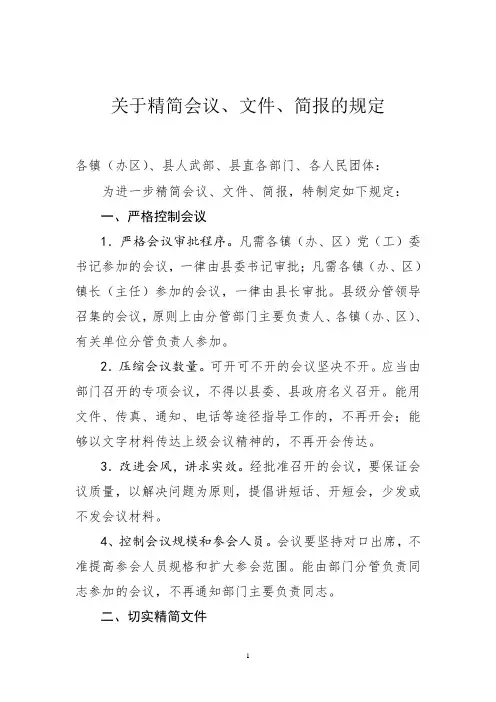 关于精简会议、文件、简报的规定

各镇（办区）、县人武部、县直各部门、各人民团体：

为进一步精简会议、文件、简报，特制定如下规定：

一、严格控制会议

1．严格会议审批程序。凡需各镇（办、区）党（工）委书记参加的会议，一律由县委书记审批；凡需各镇（办、区）镇长（主任）参加的会议，一律由县长审批。县级分管领导召集的会议，原则上由分管部门主要负责人、各镇（办、区）、有关单位分管负责人参加。

2．压缩会议数量。可开可不开的会议坚决不开。应当由部门召开的专项会议，不得以县委、县政府名义召开。能用文件、传真、通知、电话等途径指导工作的，不再开会；能够以文字材料传达上级会议精神的，不再开会传达。

3．改进会风，讲求实效。经批准召开的会议，要保证会议质量，以解决问题为原则，提倡讲短话、开短会，少发或不发会议材料。

4、控制会议规模和参会人员。会议要坚持对口出席，不准提高参会人员规格和扩大参会范围。能由部门分管负责同志参加的会议，不再通知部门主要负责同志。

二、切实精简文件

1